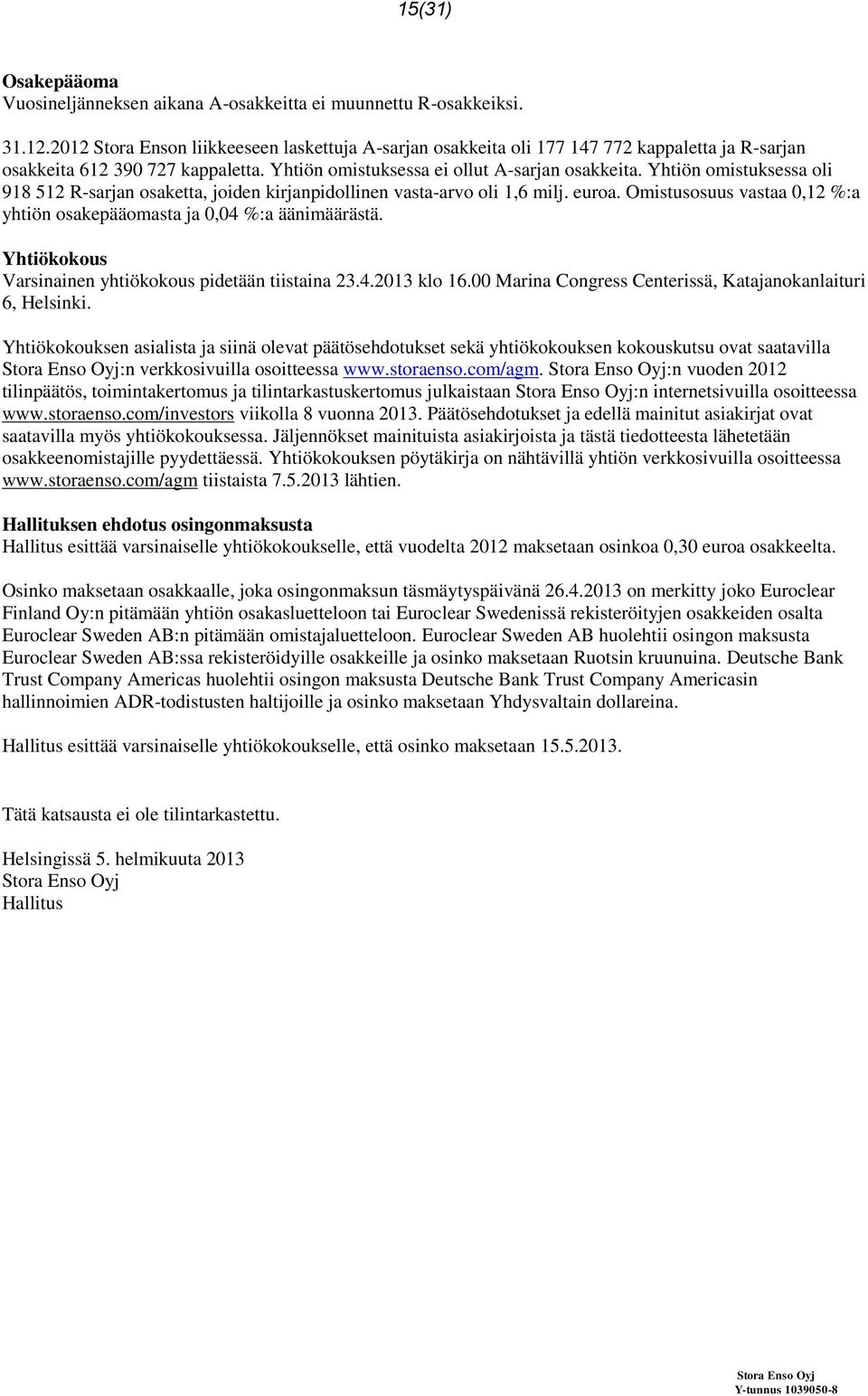 15(31)

Osakepääoma
Vuosineljänneksen aikana A-osakkeitta ei muunnettu R-osakkeiksi.

31.12.2012 Stora Enson liikkeeseen laskettuja A-sarjan osakkeita oli 177 147 772 kappaletta ja R-sarjan osakkeita 612 390 727 kappaletta. Yhtiön omistuksessa ei ollut A-sarjan osakkeita. Yhtiön omistuksessa oli 918 512 R-sarjan osaketta, joiden kirjanpidollinen vasta-arvo oli 1,6 milj. euroa. Omistusosuus vastaa 0,12 %:a yhtiön osakepääomasta ja 0,04 %:a äänimäärästä.

Yhtiökokous
Varsinainen yhtiökokous pidetään tiistaina 23.4.2013 klo 16.00 Marina Congress Centerissä, Katajanokanlaituri 6, Helsinki.

Yhtiökokouksen asialista ja siinä olevat päätösehdotukset sekä yhtiökokouksen kokouskutsu ovat saatavilla Stora Enso Oyj:n verkkosivuilla osoitteessa www.storaenso.com/agm. Stora Enso Oyj:n vuoden 2012 tilinpäätös, toimintakertomus ja tilintarkastuskertomus julkaistaan Stora Enso Oyj:n internetsivuilla osoitteessa www.storaenso.com/investors viikolla 8 vuonna 2013. Päätösehdotukset ja edellä mainitut asiakirjat ovat saatavilla myös yhtiökokouksessa. Jäljennökset mainituista asiakirjoista ja tästä tiedotteesta lähetetään osakkeenomistajille pyydettäessä. Yhtiökokouksen pöytäkirja on nähtävillä yhtiön verkkosivuilla osoitteessa www.storaenso.com/agm tiistaista 7.5.2013 lähtien.

Hallituksen ehdotus osingonmaksusta
Hallitus esittää varsinaiselle yhtiökokoukselle, että vuodelta 2012 maksetaan osinkoa 0,30 euroa osakkeelta.

Osinko maksetaan osakkaalle, joka osingonmaksun täsmäytyspäivänä 26.4.2013 on merkitty joko Euroclear Finland Oy:n pitämään yhtiön osakasluetteloon tai Euroclear Swedenissä rekisteröityjen osakkeiden osalta Euroclear Sweden AB:n pitämään omistajaluetteloon. Euroclear Sweden AB huolehtii osingon maksusta Euroclear Sweden AB:ssa rekisteröidyille osakkeille ja osinko maksetaan Ruotsin kruunuina. Deutsche Bank Trust Company Americas huolehtii osingon maksusta Deutsche Bank Trust Company Americasin hallinnoimien ADR-todistusten haltijoille ja osinko maksetaan Yhdysvaltain dollareina.

Hallitus esittää varsinaiselle yhtiökokoukselle, että osinko maksetaan 15.5.2013.

Tätä katsausta ei ole tilintarkastettu.

Helsingissä 5. helmikuuta 2013
Stora Enso Oyj
Hallitus

Stora Enso Oyj
Y-tunnus 1039050-8